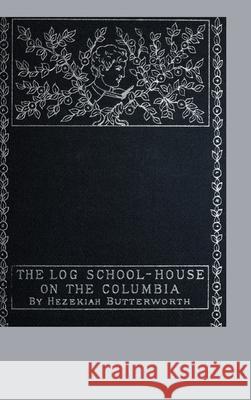 THE LOG SCHOOL-HOUSE ON THE COLUMBIA
BY HEZEKIAH BUTTERWORTH

Kraina Książek